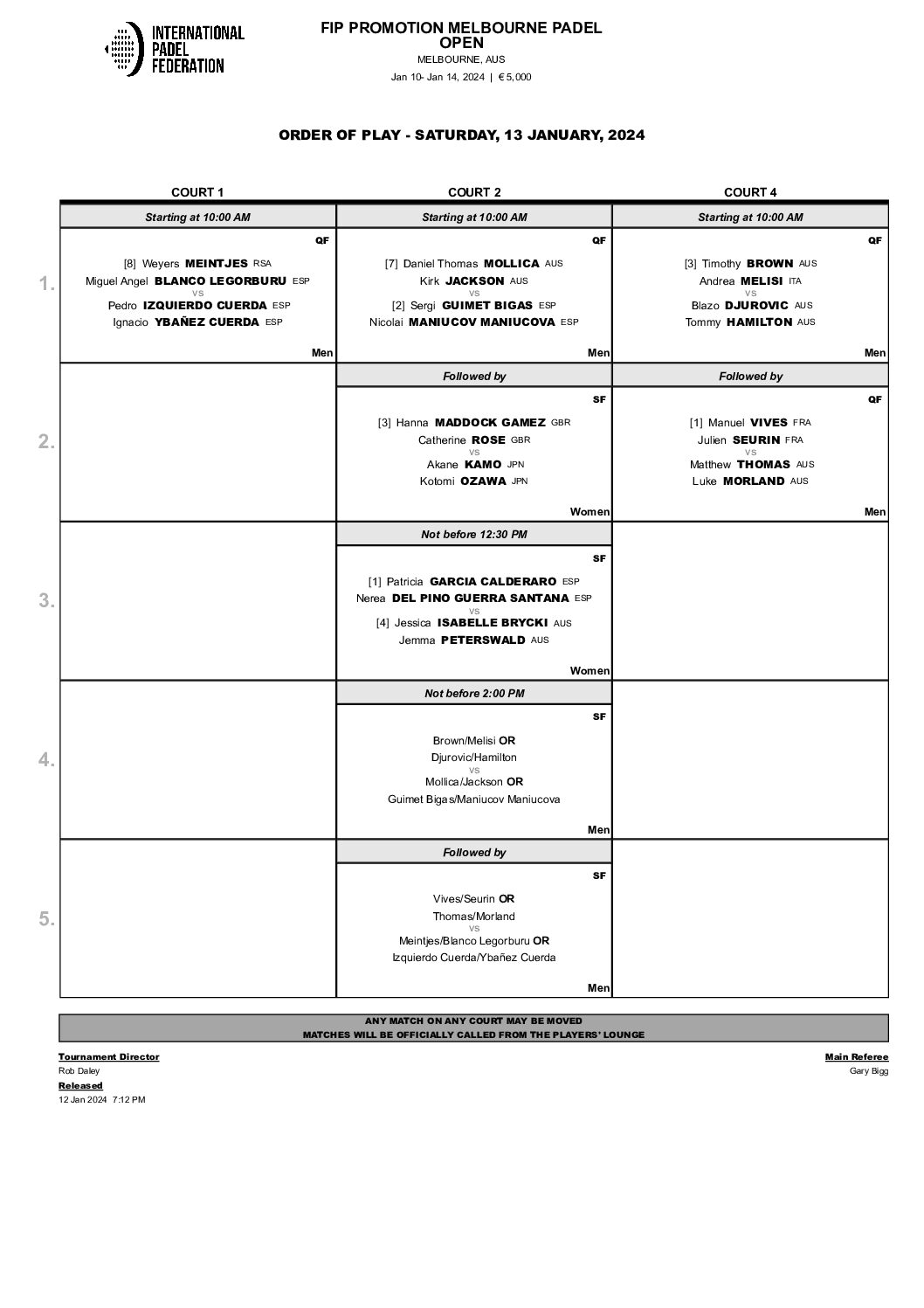 INTERNATIONAL PADEL FEDERATION

FIP PROMOTION MELBOURNE PADEL OPEN
MELBOURNE, AUS
Jan 10- Jan 14, 2024 | € 5,000

ORDER OF PLAY - SATURDAY, 13 JANUARY, 2024

| | COURT 1 | COURT 2 | COURT 4 |
|---|---|---|---|
| | Starting at 10:00 AM | Starting at 10:00 AM | Starting at 10:00 AM |
| 1. | QF [8] Weyers MEINTJES RSA Miguel Angel BLANCO LEGORBURU ESP vs Pedro IZQUIERDO CUERDA ESP Ignacio YBAÑEZ CUERDA ESP Men | QF [7] Daniel Thomas MOLLICA AUS Kirk JACKSON AUS vs [2] Sergi GUIMET BIGAS ESP Nicolai MANIUCOV MANIUCOVA ESP Men | QF [3] Timothy BROWN AUS Andrea MELISI ITA vs Blazo DJUROVIC AUS Tommy HAMILTON AUS Men |
| | | Followed by | Followed by |
| 2. | | SF [3] Hanna MADDOCK GAMEZ GBR Catherine ROSE GBR vs Akane KAMO JPN Kotomi OZAWA JPN Women | QF [1] Manuel VIVES FRA Julien SEURIN FRA vs Matthew THOMAS AUS Luke MORLAND AUS Men |
| | | Not before 12:30 PM | |
| 3. | | SF [1] Patricia GARCIA CALDERARO ESP Nerea DEL PINO GUERRA SANTANA ESP vs [4] Jessica ISABELLE BRYCKI AUS Jemma PETERSWALD AUS Women | |
| | | Not before 2:00 PM | |
| 4. | | SF Brown/Melisi OR Djurovic/Hamilton vs Mollica/Jackson OR Guimet Bigas/Maniucov Maniucova Men | |
| | | Followed by | |
| 5. | | SF Vives/Seurin OR Thomas/Morland vs Meintjes/Blanco Legorburu OR Izquierdo Cuerda/Ybañez Cuerda Men | |

ANY MATCH ON ANY COURT MAY BE MOVED
MATCHES WILL BE OFFICIALLY CALLED FROM THE PLAYERS' LOUNGE

Tournament Director
Rob Daley
Released
12 Jan 2024 7:12 PM

Main Referee
Gary Bigg